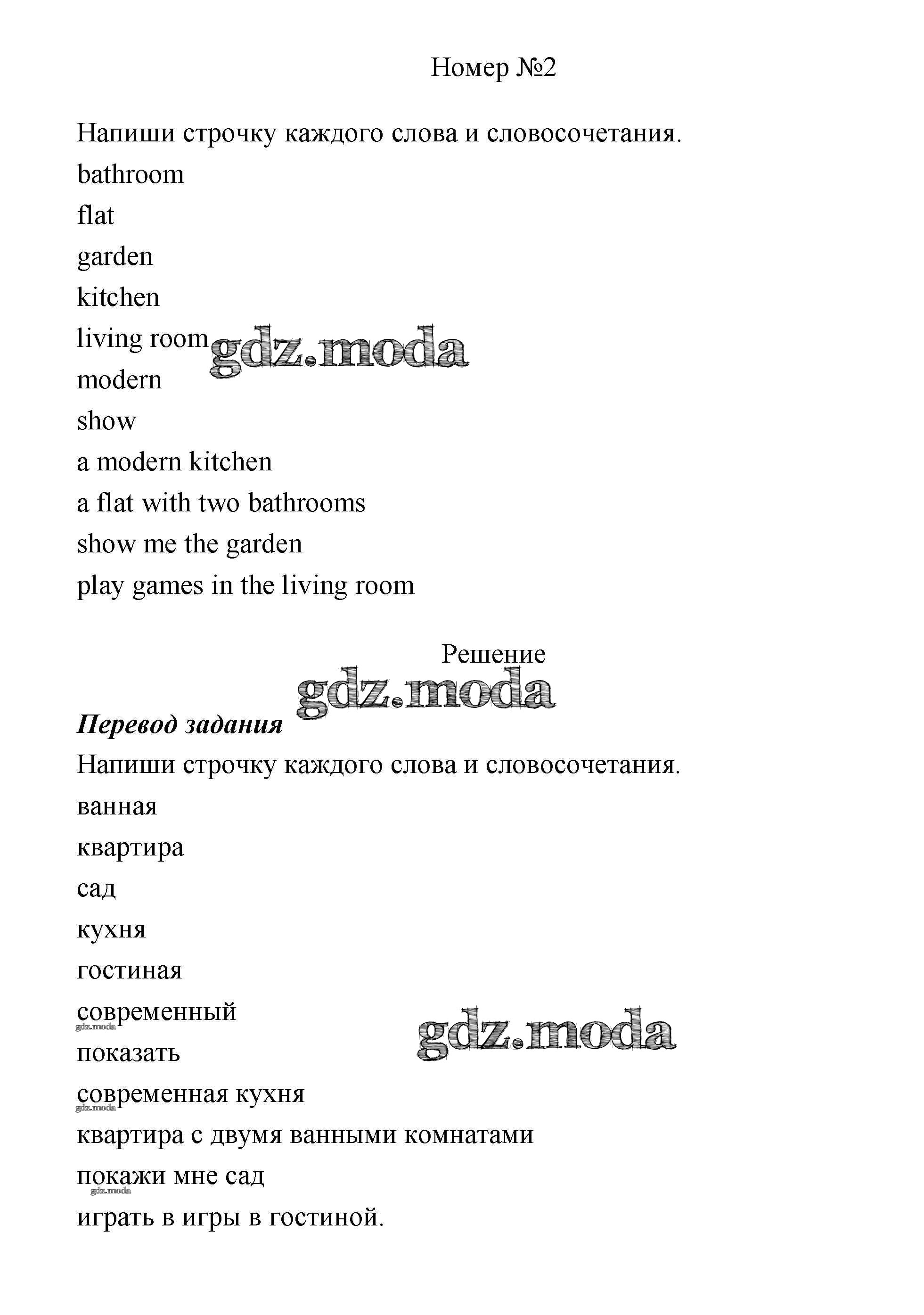 Номер №2

Напиши строчку каждого слова и словосочетания.

bathroom

flat

garden

kitchen

living room

gdz.moda

modern

show

a modern kitchen

a flat with two bathrooms

show me the garden

play games in the living room

Решение

gdz.moda

Перевод задания

Напиши строчку каждого слова и словосочетания.

ванная

квартира

сад

кухня

гостиная

современный

gdz.moda

gdz.moda

показать

современная кухня

gdz.moda

квартира с двумя ванными комнатами

покажи мне сад

gdz.moda

играть в игры в гостиной.